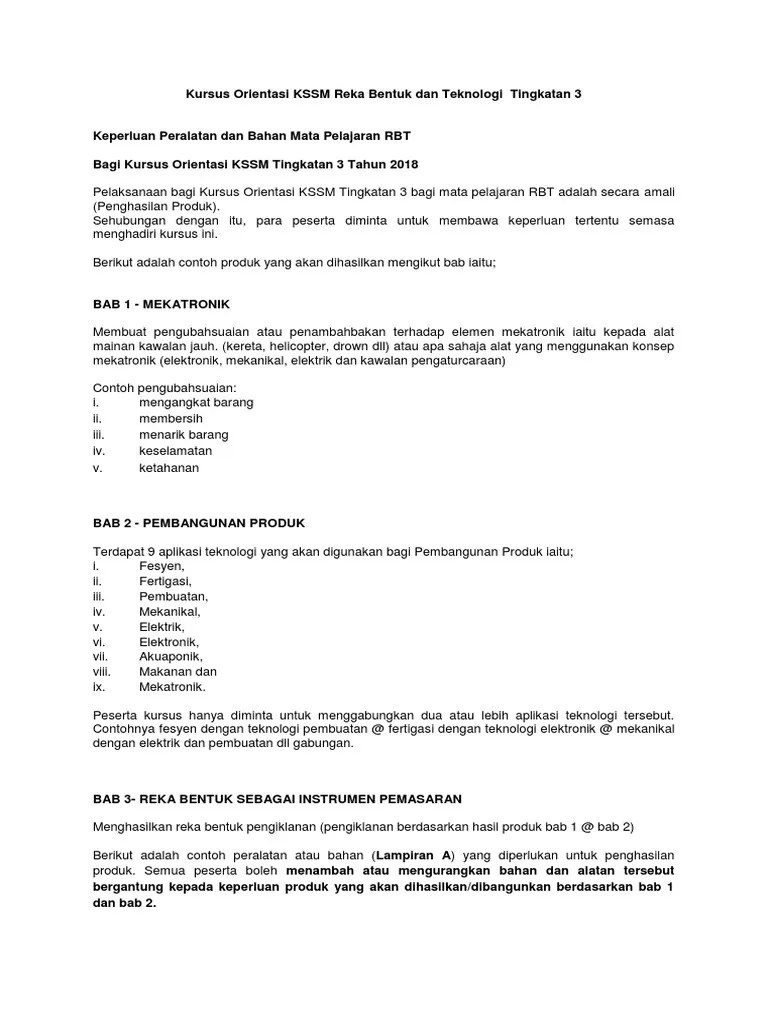 Kursus Orientasi KSSM Reka Bentuk dan Teknologi Tingkatan 3

Keperluan Peralatan dan Bahan Mata Pelajaran RBT

Bagi Kursus Orientasi KSSM Tingkatan 3 Tahun 2018

Pelaksanaan bagi Kursus Orientasi KSSM Tingkatan 3 bagi mata pelajaran RBT adalah secara amali (Penghasilan Produk).
Sehubungan dengan itu, para peserta diminta untuk membawa keperluan tertentu semasa menghadiri kursus ini.

Berikut adalah contoh produk yang akan dihasilkan mengikut bab iaitu;

BAB 1 - MEKATRONIK

Membuat pengubahsuaian atau penambahbakan terhadap elemen mekatronik iaitu kepada alat mainan kawalan jauh. (kereta, helicopter, drown dll) atau apa sahaja alat yang menggunakan konsep mekatronik (elektronik, mekanikal, elektrik dan kawalan pengaturcaraan)

Contoh pengubahsuaian:
i. mengangkat barang
ii. membersih
iii. menarik barang
iv. keselamatan
v. ketahanan

BAB 2 - PEMBANGUNAN PRODUK

Terdapat 9 aplikasi teknologi yang akan digunakan bagi Pembangunan Produk iaitu;
i. Fesyen,
ii. Fertigasi,
iii. Pembuatan,
iv. Mekanikal,
v. Elektrik,
vi. Elektronik,
vii. Akuaponik,
viii. Makanan dan
ix. Mekatronik.

Peserta kursus hanya diminta untuk menggabungkan dua atau lebih aplikasi teknologi tersebut. Contohnya fesyen dengan teknologi pembuatan @ fertigasi dengan teknologi elektronik @ mekanikal dengan elektrik dan pembuatan dll gabungan.

BAB 3- REKA BENTUK SEBAGAI INSTRUMEN PEMASARAN

Menghasilkan reka bentuk pengiklanan (pengiklanan berdasarkan hasil produk bab 1 @ bab 2)

Berikut adalah contoh peralatan atau bahan (Lampiran A) yang diperlukan untuk penghasilan produk. Semua peserta boleh menambah atau mengurangkan bahan dan alatan tersebut bergantung kepada keperluan produk yang akan dihasilkan/dibangunkan berdasarkan bab 1 dan bab 2.